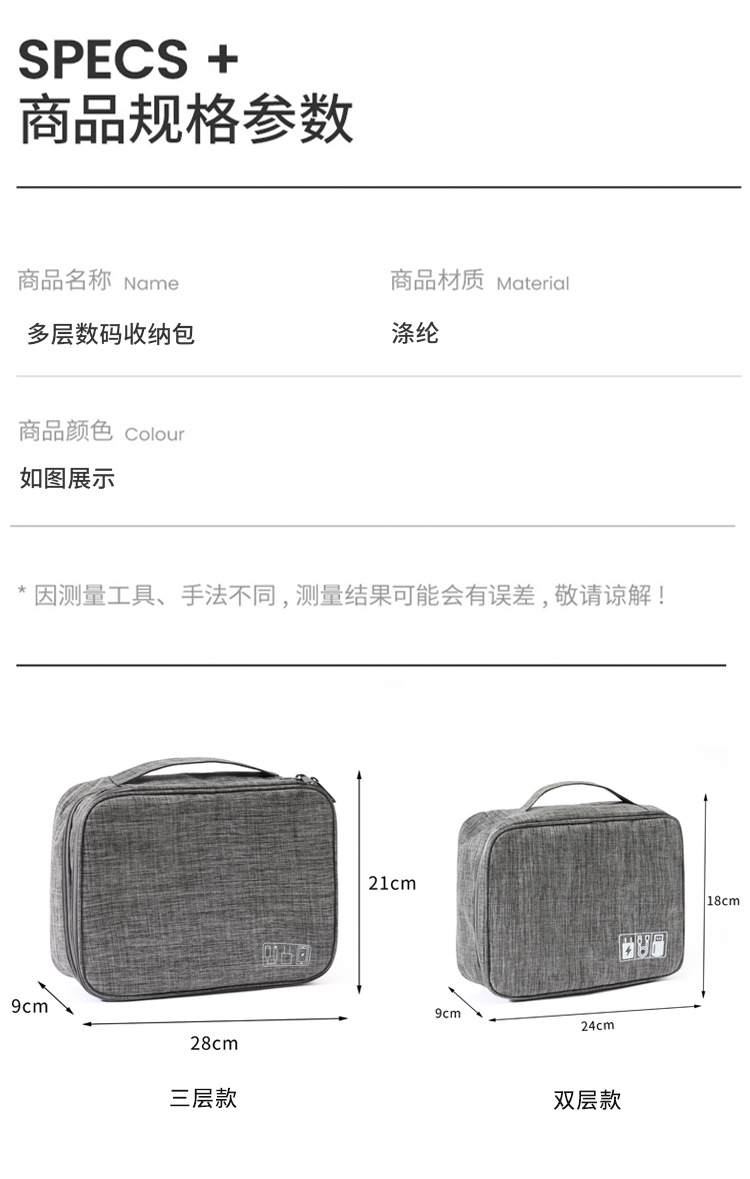 SPECS +
商品规格参数

商品名称 Name
多层数码收纳包

商品材质 Material
涤纶

商品颜色 Colour
如图展示

* 因测量工具、手法不同，测量结果可能会有误差，敬请谅解！

21cm
9cm
28cm
三层款

18cm
9cm
24cm
双层款